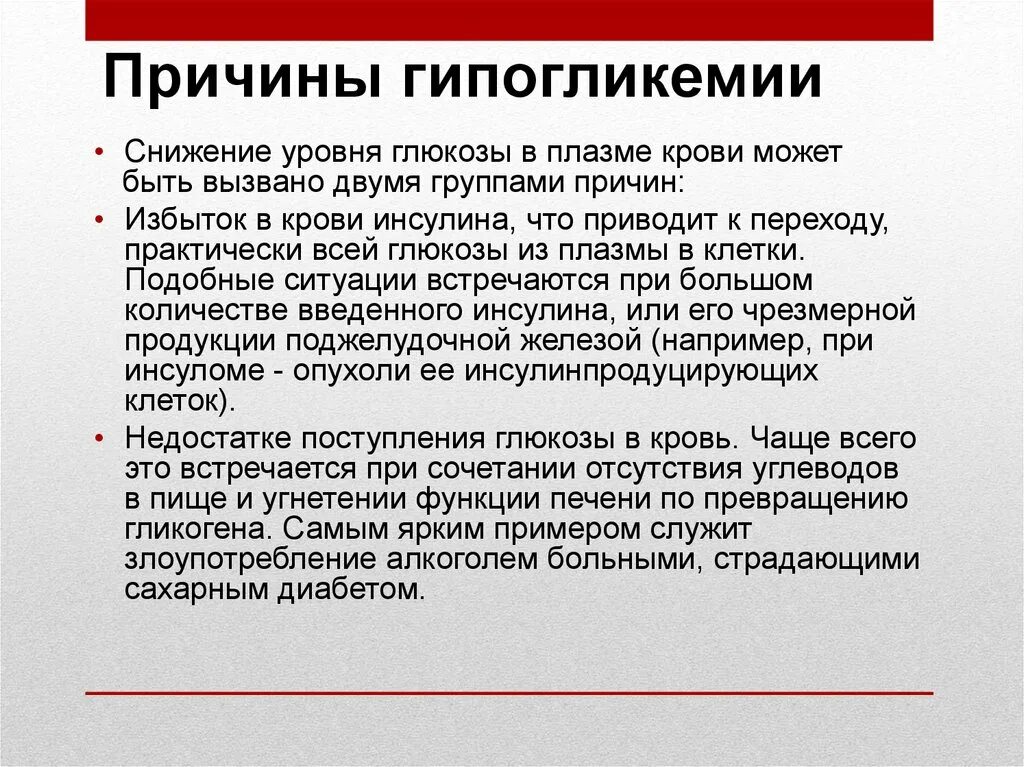 Причины гипогликемии

• Снижение уровня глюкозы в плазме крови может быть вызвано двумя группами причин:

• Избыток в крови инсулина, что приводит к переходу, практически всей глюкозы из плазмы в клетки. Подобные ситуации встречаются при большом количестве введенного инсулина, или его чрезмерной продукции поджелудочной железой (например, при инсуломе - опухоли ее инсулинпродуцирующих клеток).

• Недостатке поступления глюкозы в кровь. Чаще всего это встречается при сочетании отсутствия углеводов в пище и угнетении функции печени по превращению гликогена. Самым ярким примером служит злоупотребление алкоголем больными, страдающими сахарным диабетом.